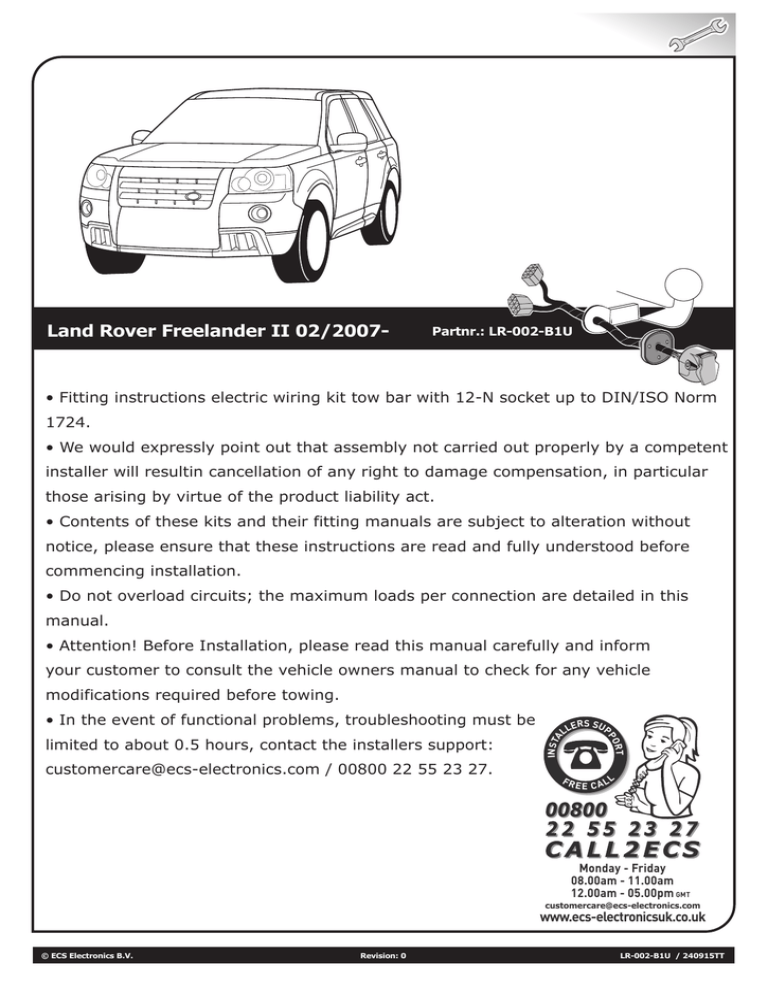 Land Rover Freelander II 02/2007-

Partnr.: LR-002-B1U

• Fitting instructions electric wiring kit tow bar with 12-N socket up to DIN/ISO Norm 1724.

• We would expressly point out that assembly not carried out properly by a competent installer will resultin cancellation of any right to damage compensation, in particular those arising by virtue of the product liability act.

• Contents of these kits and their fitting manuals are subject to alteration without notice, please ensure that these instructions are read and fully understood before commencing installation.

• Do not overload circuits; the maximum loads per connection are detailed in this manual.

• Attention! Before Installation, please read this manual carefully and inform your customer to consult the vehicle owners manual to check for any vehicle modifications required before towing.

• In the event of functional problems, troubleshooting must be limited to about 0.5 hours, contact the installers support: customercare@ecs-electronics.com / 00800 22 55 23 27.

INSTALLERS SUPPORT

FREE CALL

00800
22 55 23 27
CALL2ECS
Monday - Friday
08.00am - 11.00am
12.00am - 05.00pm GMT
customercare@ecs-electronics.com
www.ecs-electronicsuk.co.uk

© ECS Electronics B.V.

Revision: 0

LR-002-B1U / 240915TT